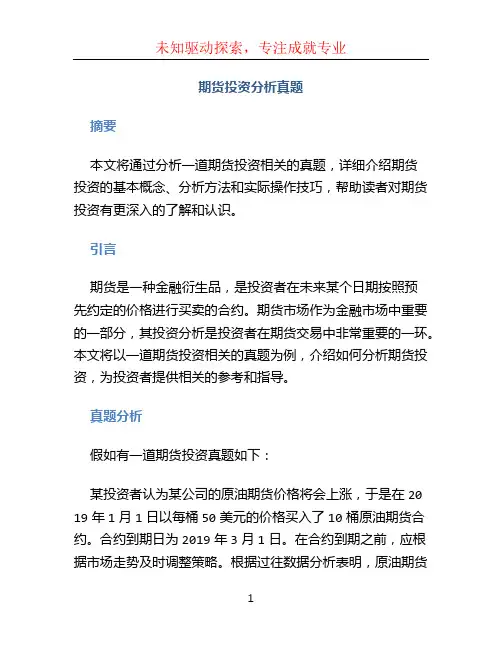 未知驱动探索，专注成就专业

期货投资分析真题

摘要

本文将通过分析一道期货投资相关的真题，详细介绍期货投资的基本概念、分析方法和实际操作技巧，帮助读者对期货投资有更深入的了解和认识。

引言

期货是一种金融衍生品，是投资者在未来某个日期按照预先约定的价格进行买卖的合约。期货市场作为金融市场中重要的一部分，其投资分析是投资者在期货交易中非常重要的一环。本文将以一道期货投资相关的真题为例，介绍如何分析期货投资，为投资者提供相关的参考和指导。

真题分析

假如有一道期货投资真题如下：

某投资者认为某公司的原油期货价格将会上涨，于是在 2019 年 1 月 1 日以每桶 50 美元的价格买入了 10 桶原油期货合约。合约到期日为 2019 年 3 月 1 日。在合约到期之前，应根据市场走势及时调整策略。根据过往数据分析表明，原油期货

1